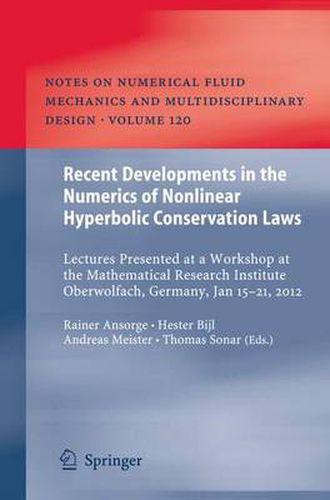 NOTES ON NUMERICAL FLUID MECHANICS AND MULTIDISCIPLINARY DESIGN · VOLUME 120

Recent Developments in the Numerics of Nonlinear Hyperbolic Conservation Laws

Lectures Presented at a Workshop at the Mathematical Research Institute Oberwolfach, Germany, Jan 15–21, 2012

Rainer Ansorge · Hester Bijl
Andreas Meister · Thomas Sonar (Eds.)

Springer